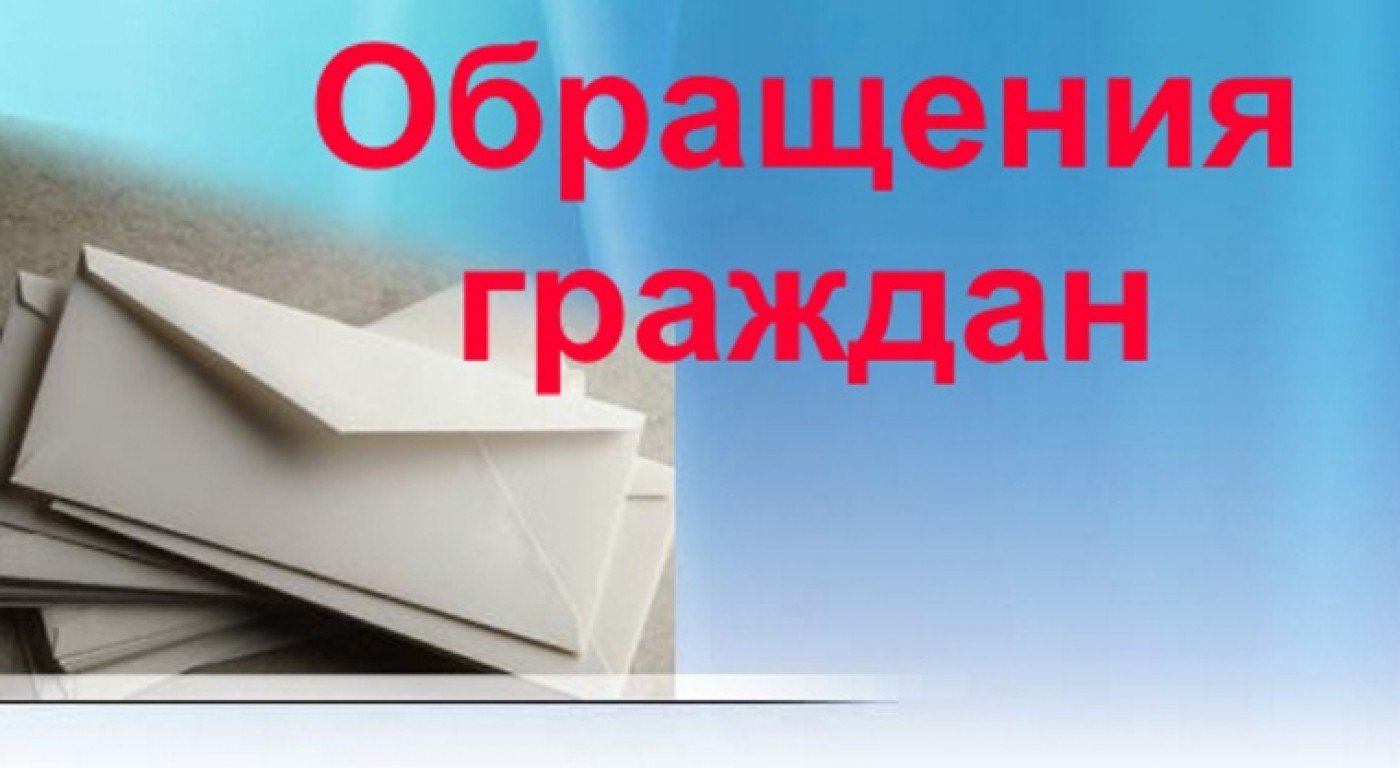 Обращения граждан